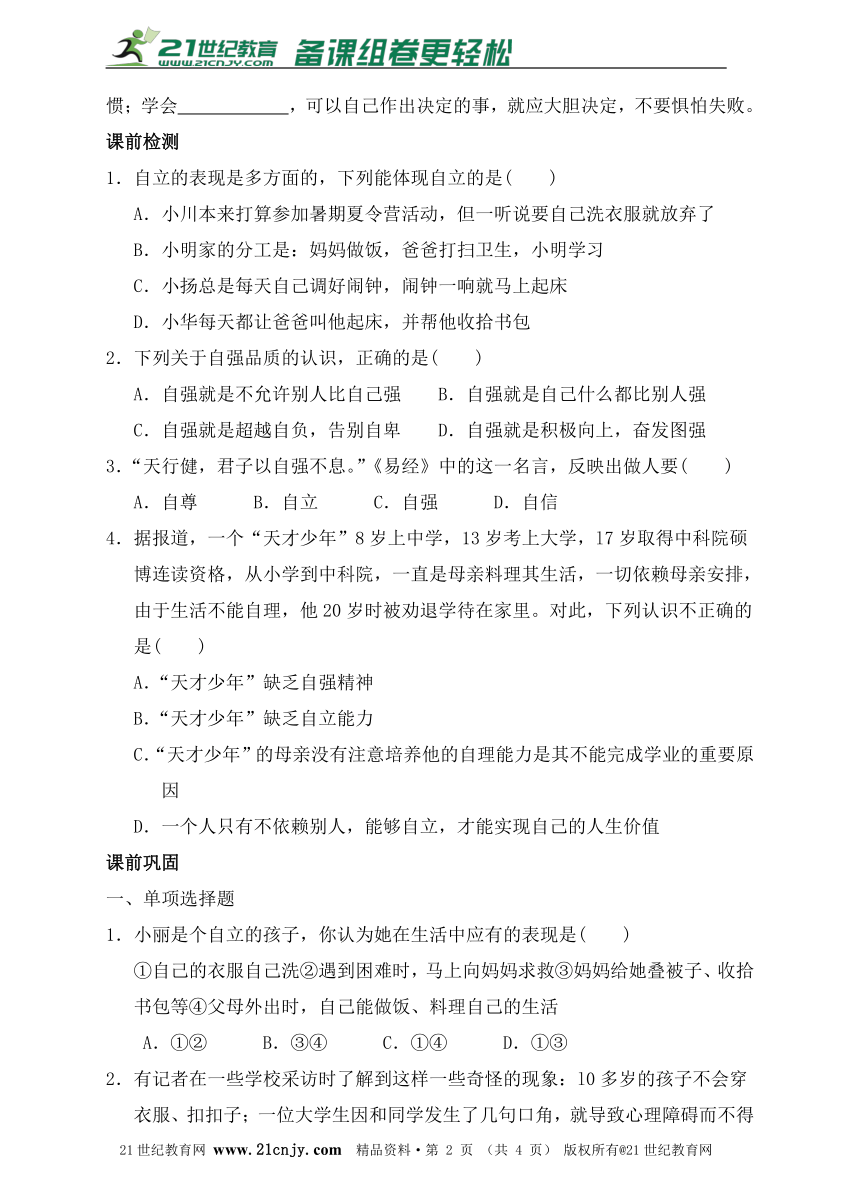 21世纪教育 www.21cnjy.com 备课组卷更轻松

惯；学会____________，可以自己作出决定的事，就应大胆决定，不要惧怕失败。

课前检测

1．自立的表现是多方面的，下列能体现自立的是(　　)

A．小川本来打算参加暑期夏令营活动，但一听说要自己洗衣服就放弃了

B．小明家的分工是：妈妈做饭，爸爸打扫卫生，小明学习

C．小扬总是每天自己调好闹钟，闹钟一响就马上起床

D．小华每天都让爸爸叫他起床，并帮他收拾书包

2．下列关于自强品质的认识，正确的是(　　)

A．自强就是不允许别人比自己强　　B．自强就是自己什么都比别人强

C．自强就是超越自负，告别自卑　　D．自强就是积极向上，奋发图强

3．“天行健，君子以自强不息。”《易经》中的这一名言，反映出做人要(　　)

A．自尊　　B．自立　　C．自强　　D．自信

4．据报道，一个“天才少年”8岁上中学，13岁考上大学，17岁取得中科院硕博连读资格，从小学到中科院，一直是母亲料理其生活，一切依赖母亲安排，由于生活不能自理，他20岁时被劝退学待在家里。对此，下列认识不正确的是(　　)

A．“天才少年”缺乏自强精神

B．“天才少年”缺乏自立能力

C．“天才少年”的母亲没有注意培养他的自理能力是其不能完成学业的重要原因

D．一个人只有不依赖别人，能够自立，才能实现自己的人生价值

课前巩固

一、单项选择题

1．小丽是个自立的孩子，你认为她在生活中应有的表现是(　　)

①自己的衣服自己洗②遇到困难时，马上向妈妈求救③妈妈给她叠被子、收拾书包等④父母外出时，自己能做饭、料理自己的生活

A．①②　　B．③④　　C．①④　　D．①③

2．有记者在一些学校采访时了解到这样一些奇怪的现象：10多岁的孩子不会穿衣服、扣扣子；一位大学生因和同学发生了几句口角，就导致心理障碍而不得

21世纪教育网 www.21cnjy.com　精品资料·第 2 页 （共 4 页）　版权所有@21世纪教育网